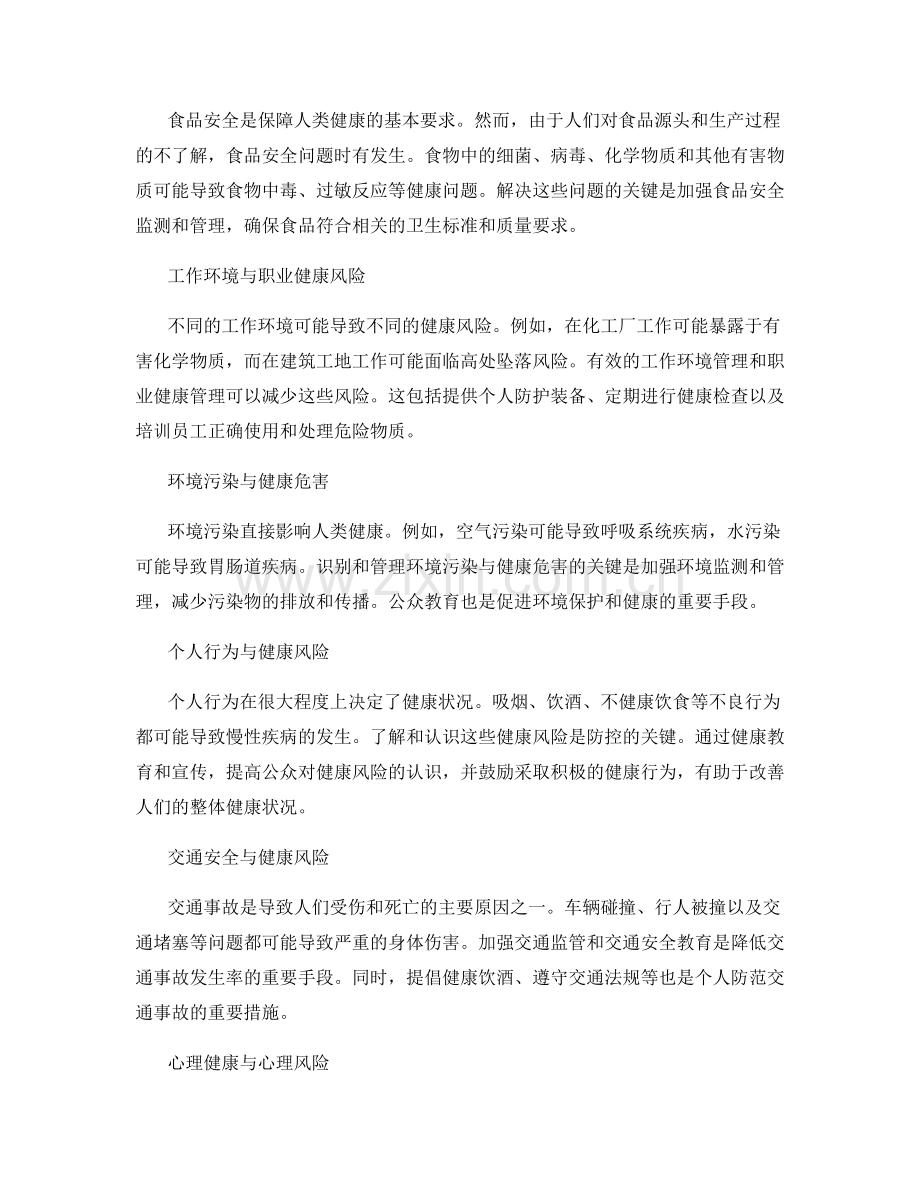 食品安全是保障人类健康的基本要求。然而，由于人们对食品源头和生产过程的不了解，食品安全问题时有发生。食物中的细菌、病毒、化学物质和其他有害物质可能导致食物中毒、过敏反应等健康问题。解决这些问题的关键是加强食品安全监测和管理，确保食品符合相关的卫生标准和质量要求。

工作环境与职业健康风险

不同的工作环境可能导致不同的健康风险。例如，在化工厂工作可能暴露于有害化学物质，而在建筑工地工作可能面临高处坠落风险。有效的工作环境管理和职业健康管理可以减少这些风险。这包括提供个人防护装备、定期进行健康检查以及培训员工正确使用和处理危险物质。

环境污染与健康危害

环境污染直接影响人类健康。例如，空气污染可能导致呼吸系统疾病，水污染可能导致胃肠道疾病。识别和管理环境污染与健康危害的关键是加强环境监测和管理，减少污染物的排放和传播。公众教育也是促进环境保护和健康的重要手段。

个人行为与健康风险

个人行为在很大程度上决定了健康状况。吸烟、饮酒、不健康饮食等不良行为都可能导致慢性疾病的发生。了解和认识这些健康风险是防控的关键。通过健康教育和宣传，提高公众对健康风险的认识，并鼓励采取积极的健康行为，有助于改善人们的整体健康状况。

交通安全与健康风险

交通事故是导致人们受伤和死亡的主要原因之一。车辆碰撞、行人被撞以及交通堵塞等问题都可能导致严重的身体伤害。加强交通监管和交通安全教育是降低交通事故发生率的重要手段。同时，提倡健康饮酒、遵守交通法规等也是个人防范交通事故的重要措施。

心理健康与心理风险

www.zixin.com.cn